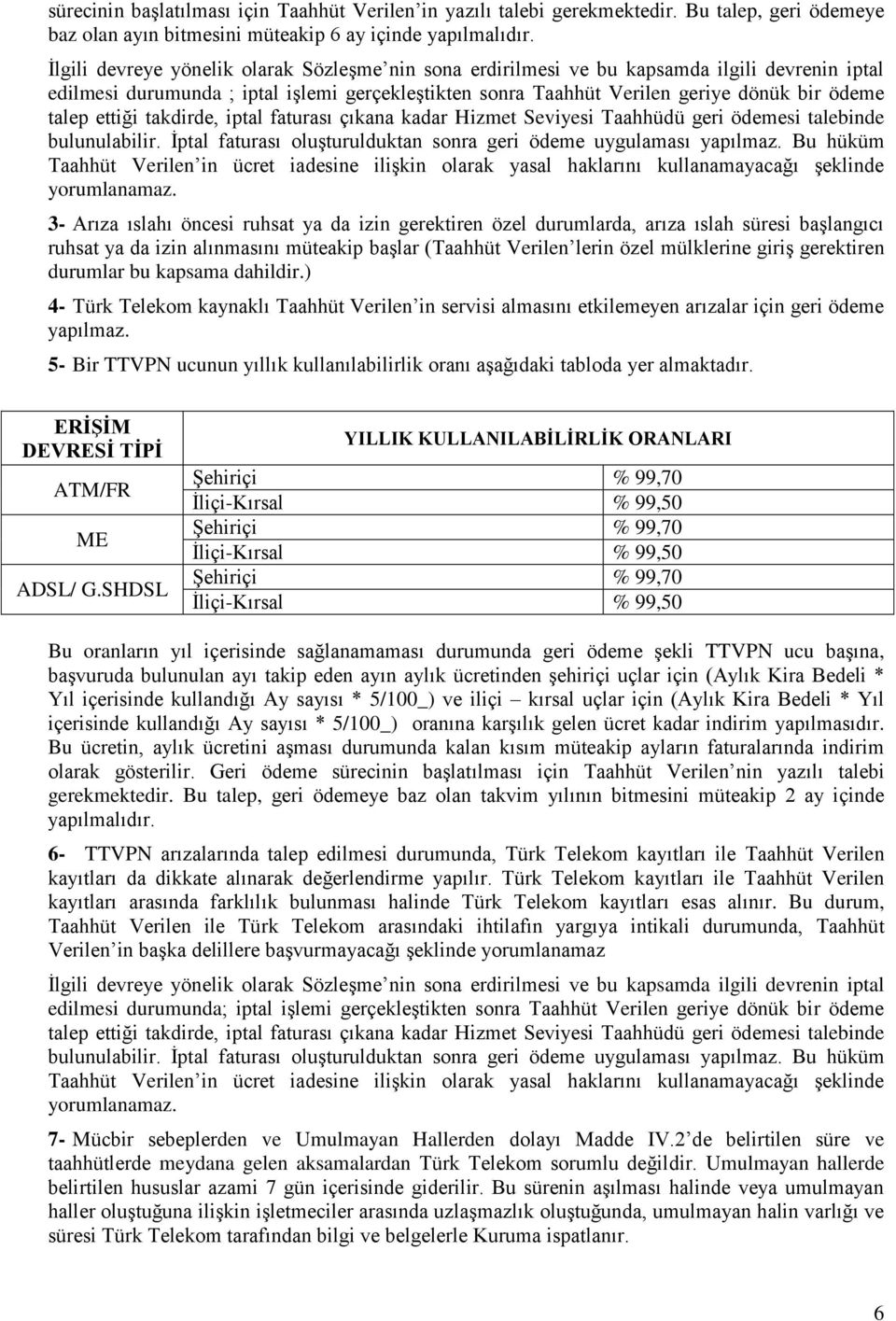 sürecinin başlatılması için Taahhüt Verilen'in yazılı talebi gerekmektedir. Bu talep, geri ödemeye baz olan ayın bitmesini müteakip 6 ay içinde yapılmalıdır.

İlgili devreye yönelik olarak Sözleşme'nin sona erdirilmesi ve bu kapsamda ilgili devrenin iptal edilmesi durumunda ; iptal işlemi gerçekleştikten sonra Taahhüt Verilen geriye dönük bir ödeme talep ettiği takdirde, iptal faturası çıkana kadar Hizmet Seviyesi Taahhüdü geri ödemesi talebinde bulunulabilir. İptal faturası oluşturulduktan sonra geri ödeme uygulaması yapılmaz. Bu hüküm Taahhüt Verilen'in ücret iadesine ilişkin olarak yasal haklarını kullanamayacağı şeklinde yorumlanamaz.

3- Arıza ıslahı öncesi ruhsat ya da izin gerektiren özel durumlarda, arıza ıslah süresi başlangıcı ruhsat ya da izin alınmasını müteakip başlar (Taahhüt Verilen'lerin özel mülklerine giriş gerektiren durumlar bu kapsama dahildir.)

4- Türk Telekom kaynaklı Taahhüt Verilen'in servisi almasını etkilemeyen arızalar için geri ödeme yapılmaz.

5- Bir TTVPN ucunun yıllık kullanılabilirlik oranı aşağıdaki tabloda yer almaktadır.

| ERİŞİM DEVRESİ TİPİ | YILLIK KULLANILABİLİRLİK ORANLARI | |
|---|---|---|
| ATM/FR | Şehiriçi | % 99,70 |
| | İliçi-Kırsal | % 99,50 |
| ME | Şehiriçi | % 99,70 |
| | İliçi-Kırsal | % 99,50 |
| ADSL/ G.SHDSL | Şehiriçi | % 99,70 |
| | İliçi-Kırsal | % 99,50 |

Bu oranların yıl içerisinde sağlanamaması durumunda geri ödeme şekli TTVPN ucu başına, başvuruda bulunulan ayı takip eden ayın aylık ücretinden şehiriçi uçlar için (Aylık Kira Bedeli * Yıl içerisinde kullandığı Ay sayısı * 5/100_) ve iliçi – kırsal uçlar için (Aylık Kira Bedeli * Yıl içerisinde kullandığı Ay sayısı * 5/100_) oranına karşılık gelen ücret kadar indirim yapılmasıdır. Bu ücretin, aylık ücretini aşması durumunda kalan kısım müteakip ayların faturalarında indirim olarak gösterilir. Geri ödeme sürecinin başlatılması için Taahhüt Verilen'nin yazılı talebi gerekmektedir. Bu talep, geri ödemeye baz olan takvim yılının bitmesini müteakip 2 ay içinde yapılmalıdır.

6- TTVPN arızalarında talep edilmesi durumunda, Türk Telekom kayıtları ile Taahhüt Verilen kayıtları da dikkate alınarak değerlendirme yapılır. Türk Telekom kayıtları ile Taahhüt Verilen kayıtları arasında farklılık bulunması halinde Türk Telekom kayıtları esas alınır. Bu durum, Taahhüt Verilen ile Türk Telekom arasındaki ihtilafın yargıya intikali durumunda, Taahhüt Verilen'in başka delillere başvurmayacağı şeklinde yorumlanamaz

İlgili devreye yönelik olarak Sözleşme'nin sona erdirilmesi ve bu kapsamda ilgili devrenin iptal edilmesi durumunda; iptal işlemi gerçekleştikten sonra Taahhüt Verilen geriye dönük bir ödeme talep ettiği takdirde, iptal faturası çıkana kadar Hizmet Seviyesi Taahhüdü geri ödemesi talebinde bulunulabilir. İptal faturası oluşturulduktan sonra geri ödeme uygulaması yapılmaz. Bu hüküm Taahhüt Verilen'in ücret iadesine ilişkin olarak yasal haklarını kullanamayacağı şeklinde yorumlanamaz.

7- Mücbir sebeplerden ve Umulmayan Hallerden dolayı Madde IV.2'de belirtilen süre ve taahhütlerde meydana gelen aksamalardan Türk Telekom sorumlu değildir. Umulmayan hallerde belirtilen hususlar azami 7 gün içerisinde giderilir. Bu sürenin aşılması halinde veya umulmayan haller oluştuğuna ilişkin işletmeciler arasında uzlaşmazlık oluştuğunda, umulmayan halin varlığı ve süresi Türk Telekom tarafından bilgi ve belgelerle Kuruma ispatlanır.

6